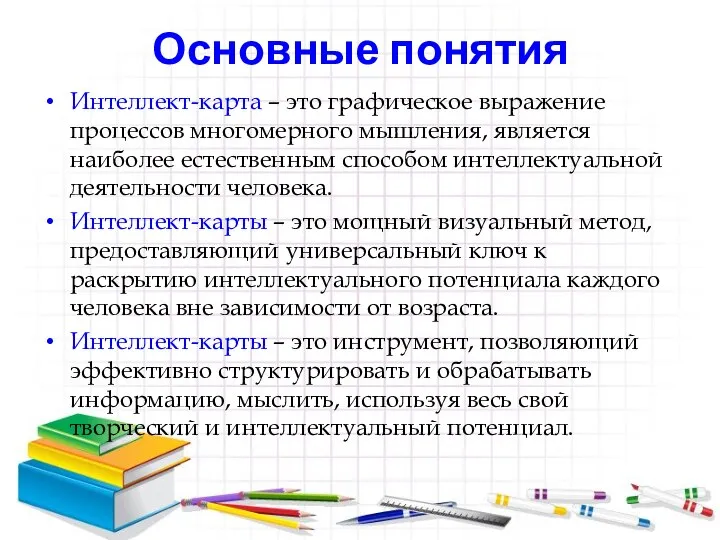 Основные понятия

• Интеллект-карта – это графическое выражение процессов многомерного мышления, является наиболее естественным способом интеллектуальной деятельности человека.

• Интеллект-карты – это мощный визуальный метод, предоставляющий универсальный ключ к раскрытию интеллектуального потенциала каждого человека вне зависимости от возраста.

• Интеллект-карты – это инструмент, позволяющий эффективно структурировать и обрабатывать информацию, мыслить, используя весь свой творческий и интеллектуальный потенциал.